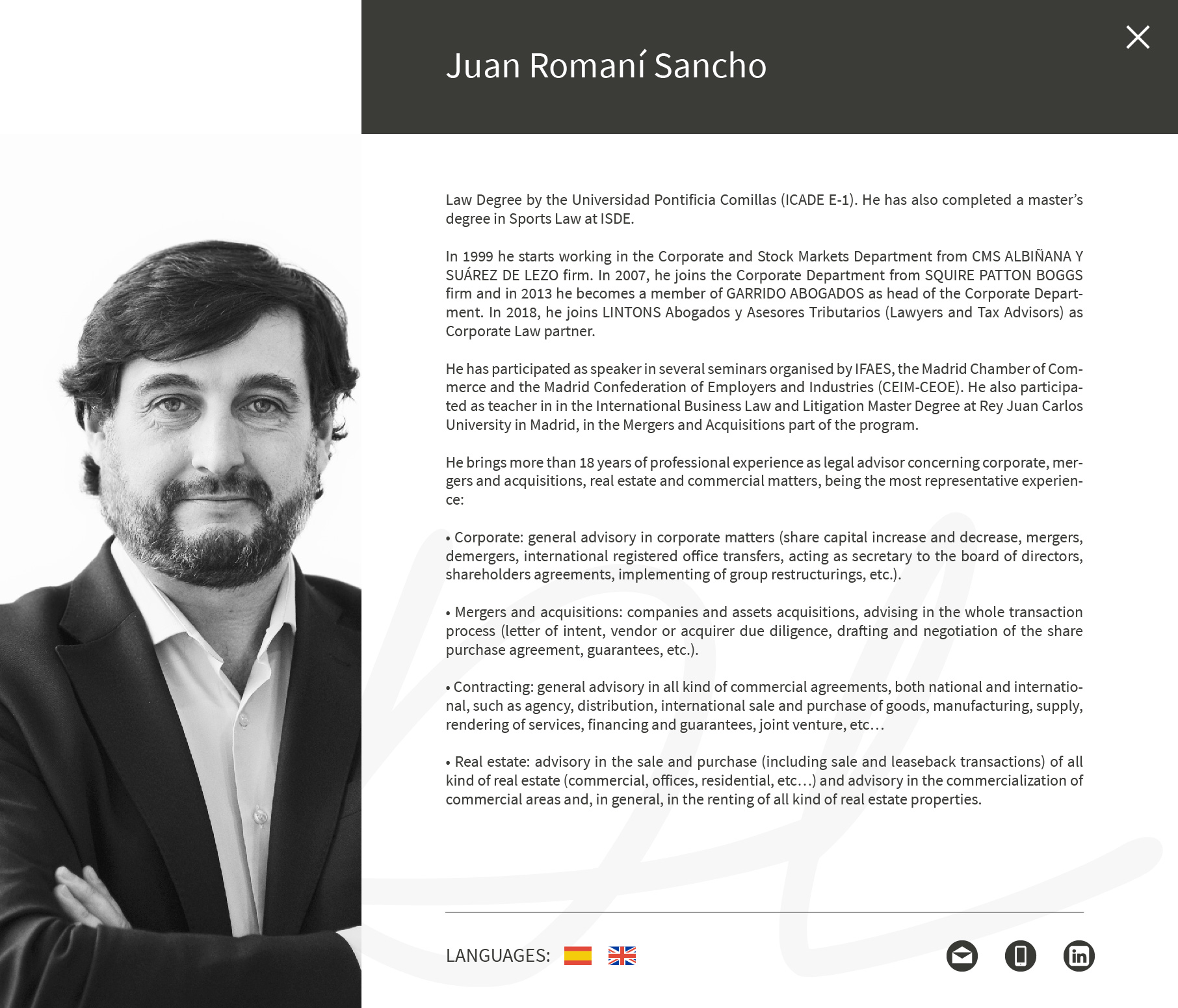 Juan Romaní Sancho

Law Degree by the Universidad Pontificia Comillas (ICADE E-1). He has also completed a master's degree in Sports Law at ISDE.

In 1999 he starts working in the Corporate and Stock Markets Department from CMS ALBIÑANA Y SUÁREZ DE LEZO firm. In 2007, he joins the Corporate Department from SQUIRE PATTON BOGGS firm and in 2013 he becomes a member of GARRIDO ABOGADOS as head of the Corporate Department. In 2018, he joins LINTONS Abogados y Asesores Tributarios (Lawyers and Tax Advisors) as Corporate Law partner.

He has participated as speaker in several seminars organised by IFAES, the Madrid Chamber of Commerce and the Madrid Confederation of Employers and Industries (CEIM-CEOE). He also participated as teacher in in the International Business Law and Litigation Master Degree at Rey Juan Carlos University in Madrid, in the Mergers and Acquisitions part of the program.

He brings more than 18 years of professional experience as legal advisor concerning corporate, mergers and acquisitions, real estate and commercial matters, being the most representative experience:

• Corporate: general advisory in corporate matters (share capital increase and decrease, mergers, demergers, international registered office transfers, acting as secretary to the board of directors, shareholders agreements, implementing of group restructurings, etc.).

• Mergers and acquisitions: companies and assets acquisitions, advising in the whole transaction process (letter of intent, vendor or acquirer due diligence, drafting and negotiation of the share purchase agreement, guarantees, etc.).

• Contracting: general advisory in all kind of commercial agreements, both national and international, such as agency, distribution, international sale and purchase of goods, manufacturing, supply, rendering of services, financing and guarantees, joint venture, etc…

• Real estate: advisory in the sale and purchase (including sale and leaseback transactions) of all kind of real estate (commercial, offices, residential, etc…) and advisory in the commercialization of commercial areas and, in general, in the renting of all kind of real estate properties.

LANGUAGES: